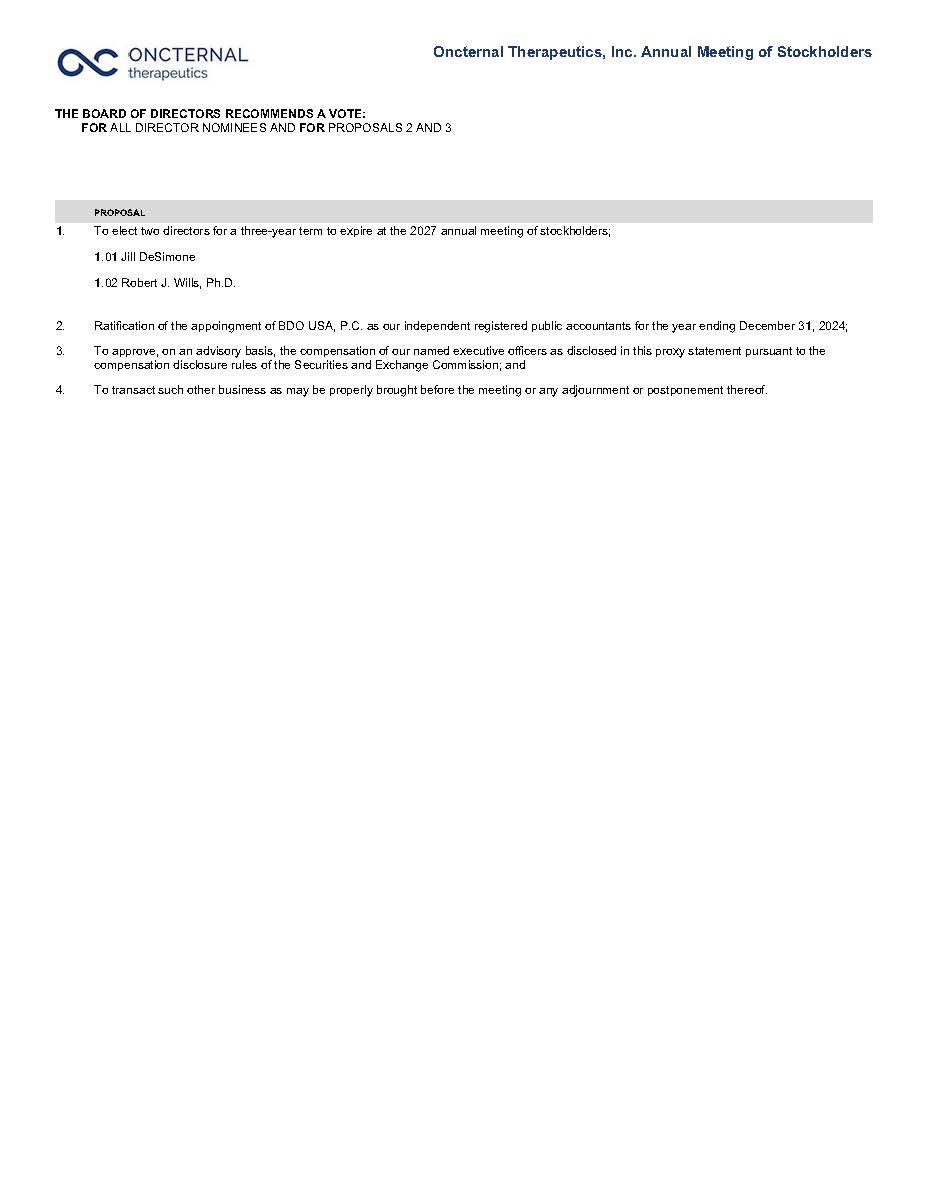 ONCTERNAL therapeutics

Oncternal Therapeutics, Inc. Annual Meeting of Stockholders

THE BOARD OF DIRECTORS RECOMMENDS A VOTE:
FOR ALL DIRECTOR NOMINEES AND FOR PROPOSALS 2 AND 3

PROPOSAL

1. To elect two directors for a three-year term to expire at the 2027 annual meeting of stockholders;

1.01 Jill DeSimone

1.02 Robert J. Wills, Ph.D.

2. Ratification of the appoingment of BDO USA, P.C. as our independent registered public accountants for the year ending December 31, 2024;

3. To approve, on an advisory basis, the compensation of our named executive officers as disclosed in this proxy statement pursuant to the compensation disclosure rules of the Securities and Exchange Commission; and

4. To transact such other business as may be properly brought before the meeting or any adjournment or postponement thereof.